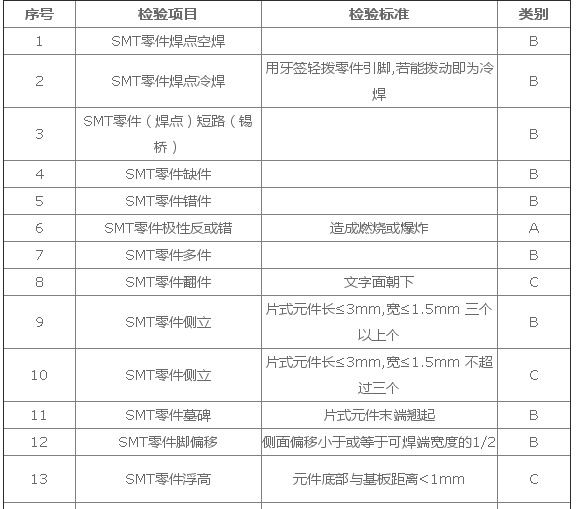 | 序号 | 检验项目 | 检验标准 | 类别 |
|---|---|---|---|
| 1 | SMT零件焊点空焊 | | B |
| 2 | SMT零件焊点冷焊 | 用牙签轻拨零件引脚,若能拨动即为冷焊 | B |
| 3 | SMT零件（焊点）短路（锡桥） | | B |
| 4 | SMT零件缺件 | | B |
| 5 | SMT零件错件 | | B |
| 6 | SMT零件极性反或错 | 造成燃烧或爆炸 | A |
| 7 | SMT零件多件 | | B |
| 8 | SMT零件翻件 | 文字面朝下 | C |
| 9 | SMT零件侧立 | 片式元件长≤3mm,宽≤1.5mm 三个以上个 | B |
| 10 | SMT零件侧立 | 片式元件长≤3mm,宽≤1.5mm 不超过三个 | C |
| 11 | SMT零件墓碑 | 片式元件末端翘起 | B |
| 12 | SMT零件脚偏移 | 侧面偏移小于或等于可焊端宽度的1/2 | B |
| 13 | SMT零件浮高 | 元件底部与基板距离<1mm | C |